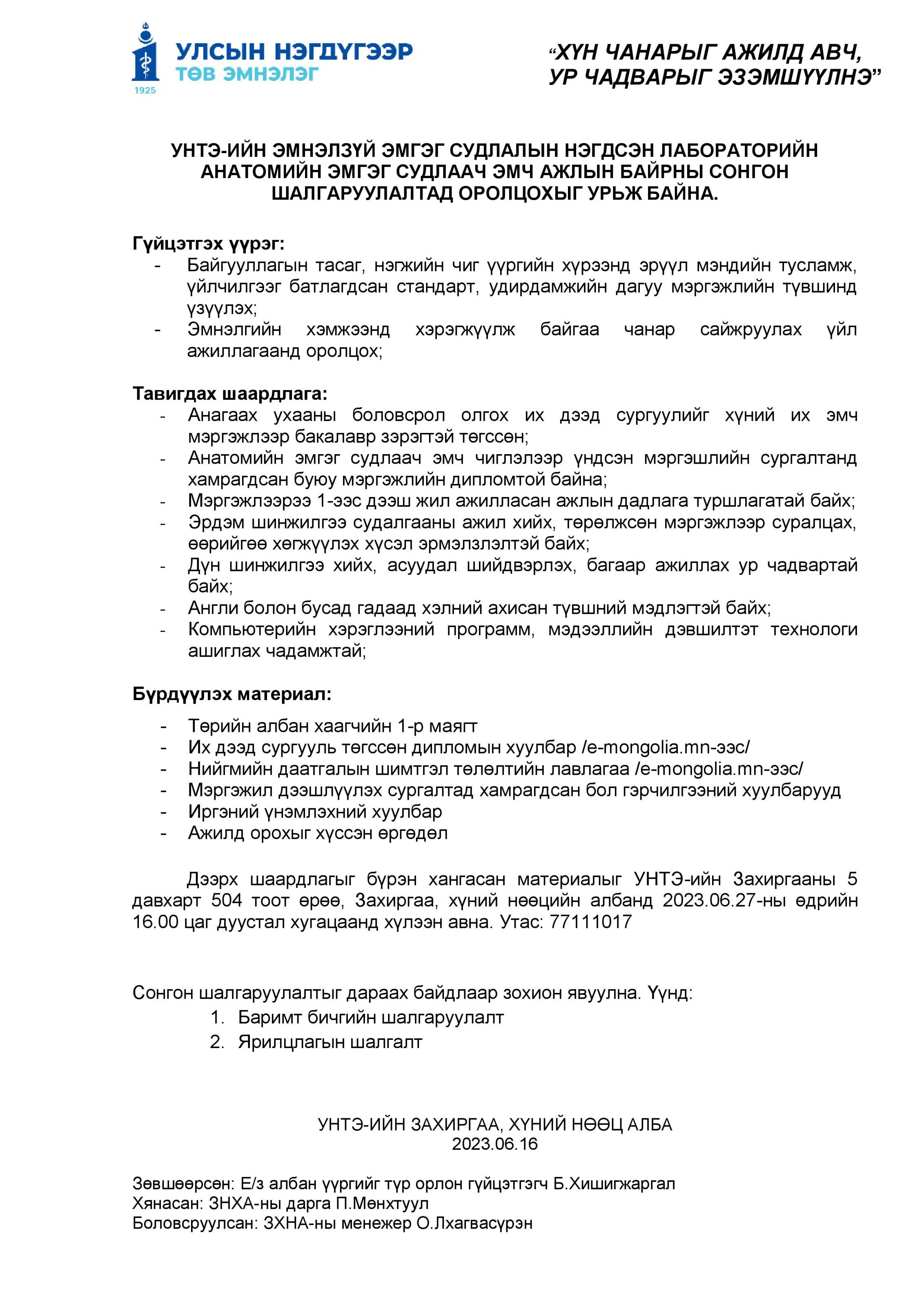 1925

УЛСЫН НЭГДҮГЭЭР
ТӨВ ЭМНЭЛЭГ

“ХҮН ЧАНАРЫГ АЖИЛД АВЧ, УР ЧАДВАРЫГ ЭЗЭМШҮҮЛНЭ”

УНТЭ-ИЙН ЭМНЭЛЗҮЙ ЭМГЭГ СУДЛАЛЫН НЭГДСЭН ЛАБОРАТОРИЙН АНАТОМИЙН ЭМГЭГ СУДЛААЧ ЭМЧ АЖЛЫН БАЙРНЫ СОНГОН ШАЛГАРУУЛАЛТАД ОРОЛЦОХЫГ УРЬЖ БАЙНА.

Гүйцэтгэх үүрэг:
- Байгууллагын тасаг, нэгжийн чиг үүргийн хүрээнд эрүүл мэндийн тусламж, үйлчилгээг батлагдсан стандарт, удирдамжийн дагуу мэргэжлийн түвшинд үзүүлэх;
- Эмнэлгийн хэмжээнд хэрэгжүүлж байгаа чанар сайжруулах үйл ажиллагаанд оролцох;

Тавигдах шаардлага:
- Анагаах ухааны боловсрол олгох их дээд сургуулийг хүний их эмч мэргэжлээр бакалавр зэрэгтэй төгссөн;
- Анатомийн эмгэг судлаач эмч чиглэлээр үндсэн мэргэшлийн сургалтанд хамрагдсан буюу мэргэжлийн дипломтой байна;
- Мэргэжлээрээ 1-ээс дээш жил ажилласан ажлын дадлага туршлагатай байх;
- Эрдэм шинжилгээ судалгааны ажил хийх, төрөлжсөн мэргэжлээр суралцах, өөрийгөө хөгжүүлэх хүсэл эрмэлзлэлтэй байх;
- Дүн шинжилгээ хийх, асуудал шийдвэрлэх, багаар ажиллах ур чадвартай байх;
- Англи болон бусад гадаад хэлний ахисан түвшний мэдлэгтэй байх;
- Компьютерийн хэрэглээний программ, мэдээллийн дэвшилтэт технологи ашиглах чадамжтай;

Бүрдүүлэх материал:
- Төрийн албан хаагчийн 1-р маягт
- Их дээд сургууль төгссөн дипломын хуулбар /e-mongolia.mn-ээс/
- Нийгмийн даатгалын шимтгэл төлөлтийн лавлагаа /e-mongolia.mn-ээс/
- Мэргэжил дээшлүүлэх сургалтад хамрагдсан бол гэрчилгээний хуулбарууд
- Иргэний үнэмлэхний хуулбар
- Ажилд орохыг хүссэн өргөдөл

Дээрх шаардлагыг бүрэн хангасан материалыг УНТЭ-ийн Захиргааны 5 давхарт 504 тоот өрөө, Захиргаа, хүний нөөцийн албанд 2023.06.27-ны өдрийн 16.00 цаг дуустал хугацаанд хүлээн авна. Утас: 77111017

Сонгон шалгаруулалтыг дараах байдлаар зохион явуулна. Үүнд:
1. Баримт бичгийн шалгаруулалт
2. Ярилцлагын шалгалт

УНТЭ-ИЙН ЗАХИРГАА, ХҮНИЙ НӨӨЦ АЛБА
2023.06.16

Зөвшөөрсөн: Е/з албан үүргийг түр орлон гүйцэтгэгч Б.Хишигжаргал
Хянасан: ЗНХА-ны дарга П.Мөнхтуул
Боловсруулсан: ЗХНА-ны менежер О.Лхагвасүрэн